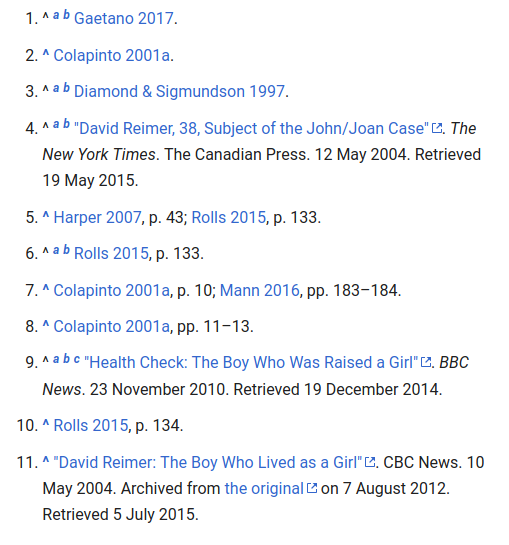 1. ^ a b Gaetano 2017.

2. ^ Colapinto 2001a.

3. ^ a b Diamond & Sigmundson 1997.

4. ^ a b "David Reimer, 38, Subject of the John/Joan Case". The New York Times. The Canadian Press. 12 May 2004. Retrieved 19 May 2015.

5. ^ Harper 2007, p. 43; Rolls 2015, p. 133.

6. ^ a b Rolls 2015, p. 133.

7. ^ Colapinto 2001a, p. 10; Mann 2016, pp. 183–184.

8. ^ Colapinto 2001a, pp. 11–13.

9. ^ a b c "Health Check: The Boy Who Was Raised a Girl". BBC News. 23 November 2010. Retrieved 19 December 2014.

10. ^ Rolls 2015, p. 134.

11. ^ "David Reimer: The Boy Who Lived as a Girl". CBC News. 10 May 2004. Archived from the original on 7 August 2012. Retrieved 5 July 2015.